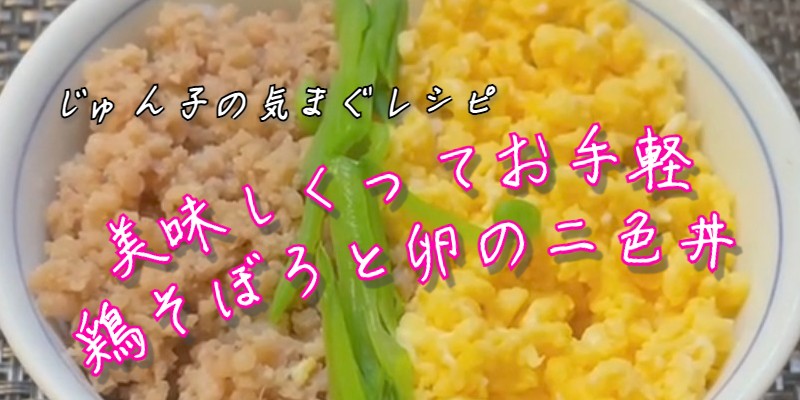 じゅん子の気まぐレシピ

美味しくってお手軽
鶏そぼろと卵の二色丼